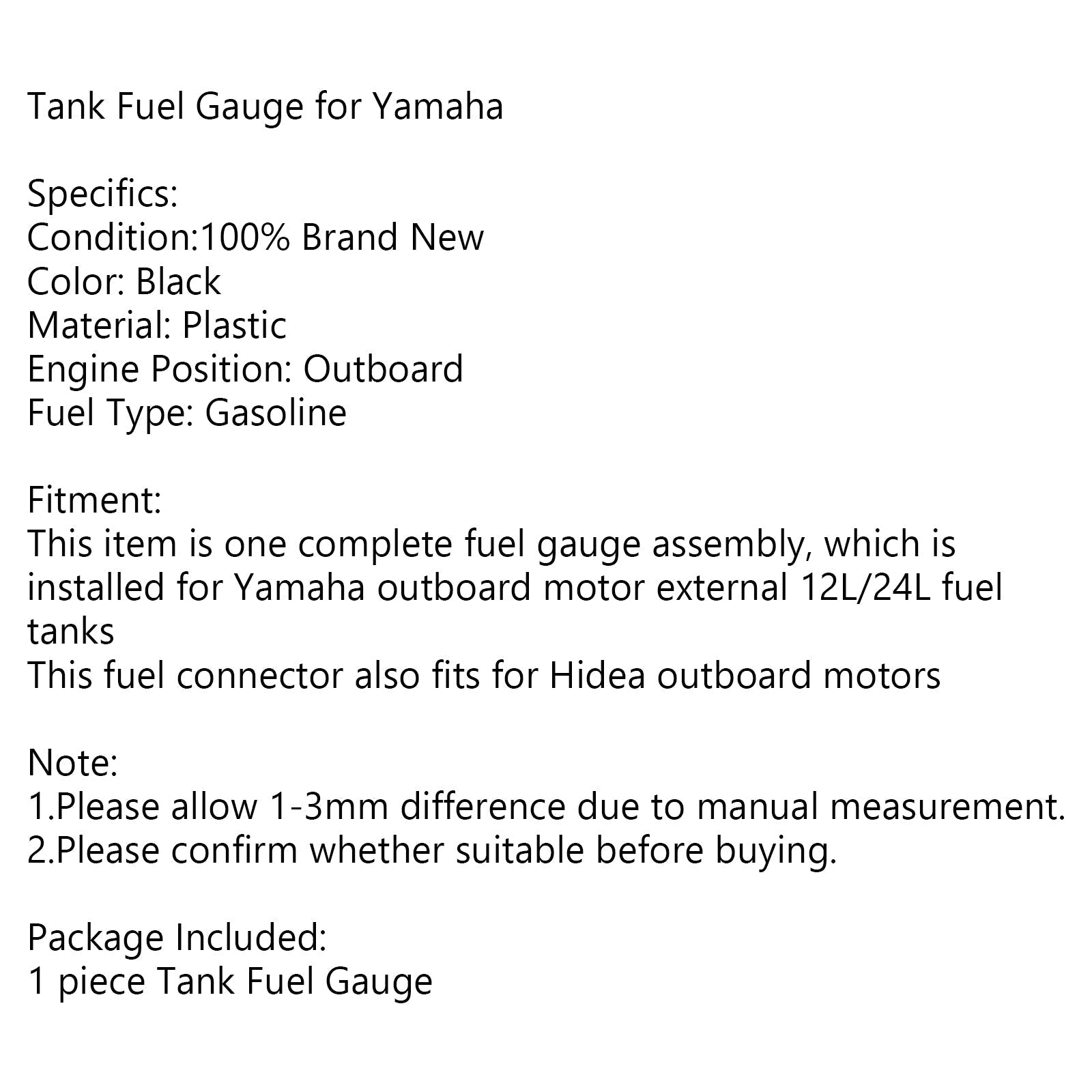 Tank Fuel Gauge for Yamaha

Specifics:
Condition:100% Brand New
Color: Black
Material: Plastic
Engine Position: Outboard
Fuel Type: Gasoline

Fitment:
This item is one complete fuel gauge assembly, which is installed for Yamaha outboard motor external 12L/24L fuel tanks
This fuel connector also fits for Hidea outboard motors

Note:
1.Please allow 1-3mm difference due to manual measurement.
2.Please confirm whether suitable before buying.

Package Included:
1 piece Tank Fuel Gauge